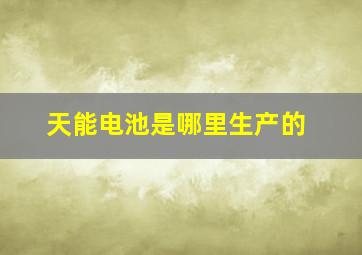 天能电池是哪里生产的